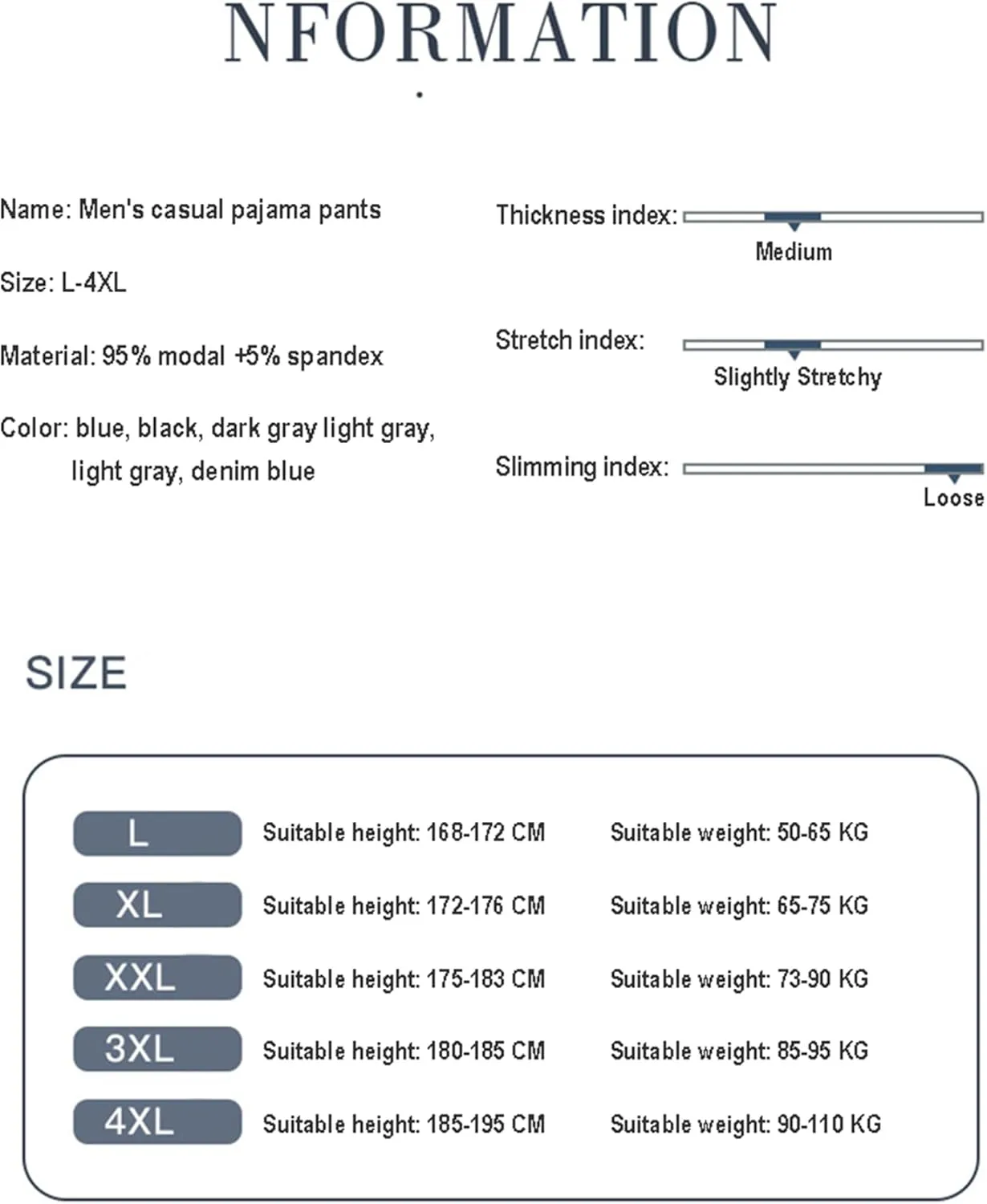 NFORMATION

Name: Men's casual pajama pants

Size: L-4XL

Material: 95% modal +5% spandex

Color: blue, black, dark gray light gray, light gray, denim blue

Thickness index:
Medium

Stretch index:
Slightly Stretchy

Slimming index:
Loose

SIZE

| L | Suitable height: 168-172 CM | Suitable weight: 50-65 KG |
|---|---|---|
| XL | Suitable height: 172-176 CM | Suitable weight: 65-75 KG |
| XXL | Suitable height: 175-183 CM | Suitable weight: 73-90 KG |
| 3XL | Suitable height: 180-185 CM | Suitable weight: 85-95 KG |
| 4XL | Suitable height: 185-195 CM | Suitable weight: 90-110 KG |